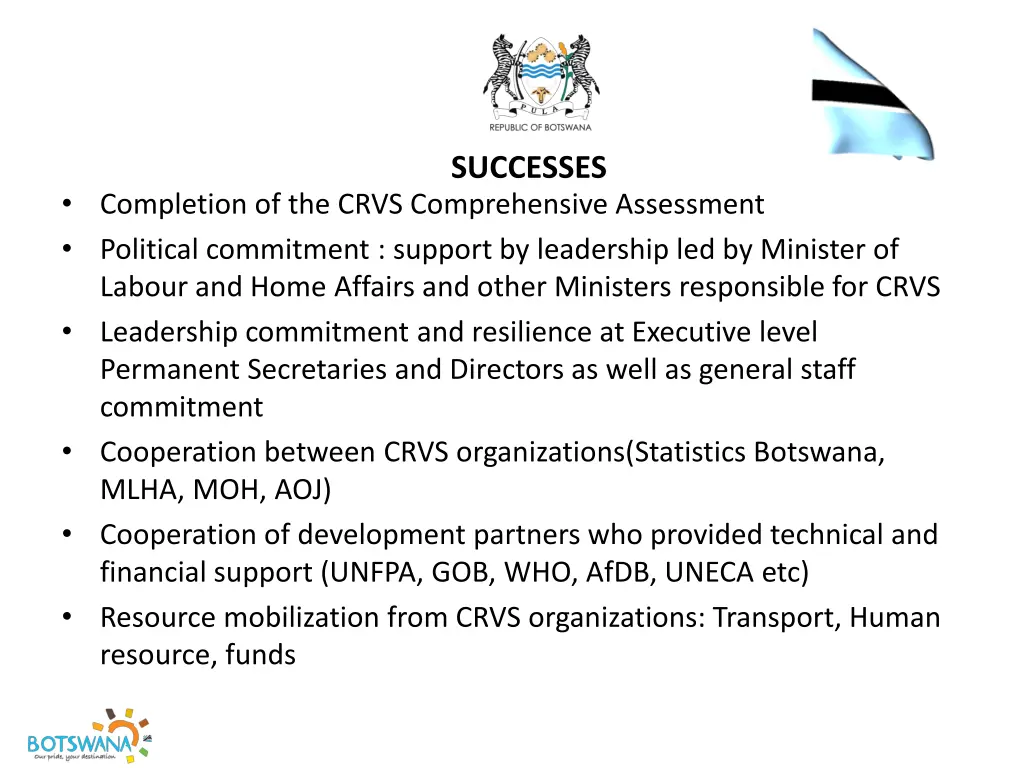 PULA

REPUBLIC OF BOTSWANA

SUCCESSES

• Completion of the CRVS Comprehensive Assessment
• Political commitment : support by leadership led by Minister of Labour and Home Affairs and other Ministers responsible for CRVS
• Leadership commitment and resilience at Executive level Permanent Secretaries and Directors as well as general staff commitment
• Cooperation between CRVS organizations(Statistics Botswana, MLHA, MOH, AOJ)
• Cooperation of development partners who provided technical and financial support (UNFPA, GOB, WHO, AfDB, UNECA etc)
• Resource mobilization from CRVS organizations: Transport, Human resource, funds

BOTSWANA
Our pride, your destination